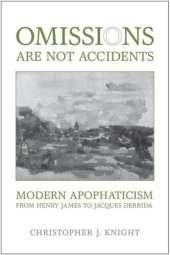 OMISSIONS
ARE NOT ACCIDENTS

MODERN APOPHATICISM
FROM HENRY JAMES TO JACQUES DERRIDA

CHRISTOPHER J. KNIGHT